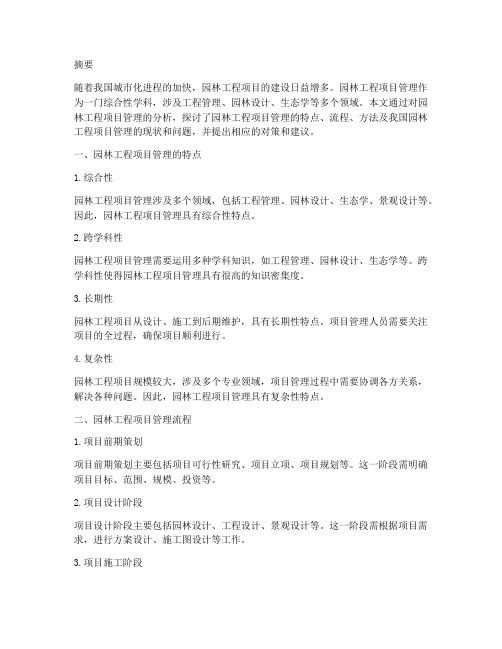 摘要

随着我国城市化进程的加快，园林工程项目的建设日益增多。园林工程项目管理作为一门综合性学科，涉及工程管理、园林设计、生态学等多个领域。本文通过对园林工程项目管理的分析，探讨了园林工程项目管理的特点、流程、方法及我国园林工程项目管理的现状和问题，并提出相应的对策和建议。

一、园林工程项目管理的特点

1. 综合性

园林工程项目管理涉及多个领域，包括工程管理、园林设计、生态学、景观设计等。因此，园林工程项目管理具有综合性特点。

2. 跨学科性

园林工程项目管理需要运用多种学科知识，如工程管理、园林设计、生态学等。跨学科性使得园林工程项目管理具有很高的知识密集度。

3. 长期性

园林工程项目从设计、施工到后期维护，具有长期性特点。项目管理人员需要关注项目的全过程，确保项目顺利进行。

4. 复杂性

园林工程项目规模较大，涉及多个专业领域，项目管理过程中需要协调各方关系，解决各种问题。因此，园林工程项目管理具有复杂性特点。

二、园林工程项目管理流程

1. 项目前期策划

项目前期策划主要包括项目可行性研究、项目立项、项目规划等。这一阶段需明确项目目标、范围、规模、投资等。

2. 项目设计阶段

项目设计阶段主要包括园林设计、工程设计、景观设计等。这一阶段需根据项目需求，进行方案设计、施工图设计等工作。

3. 项目施工阶段